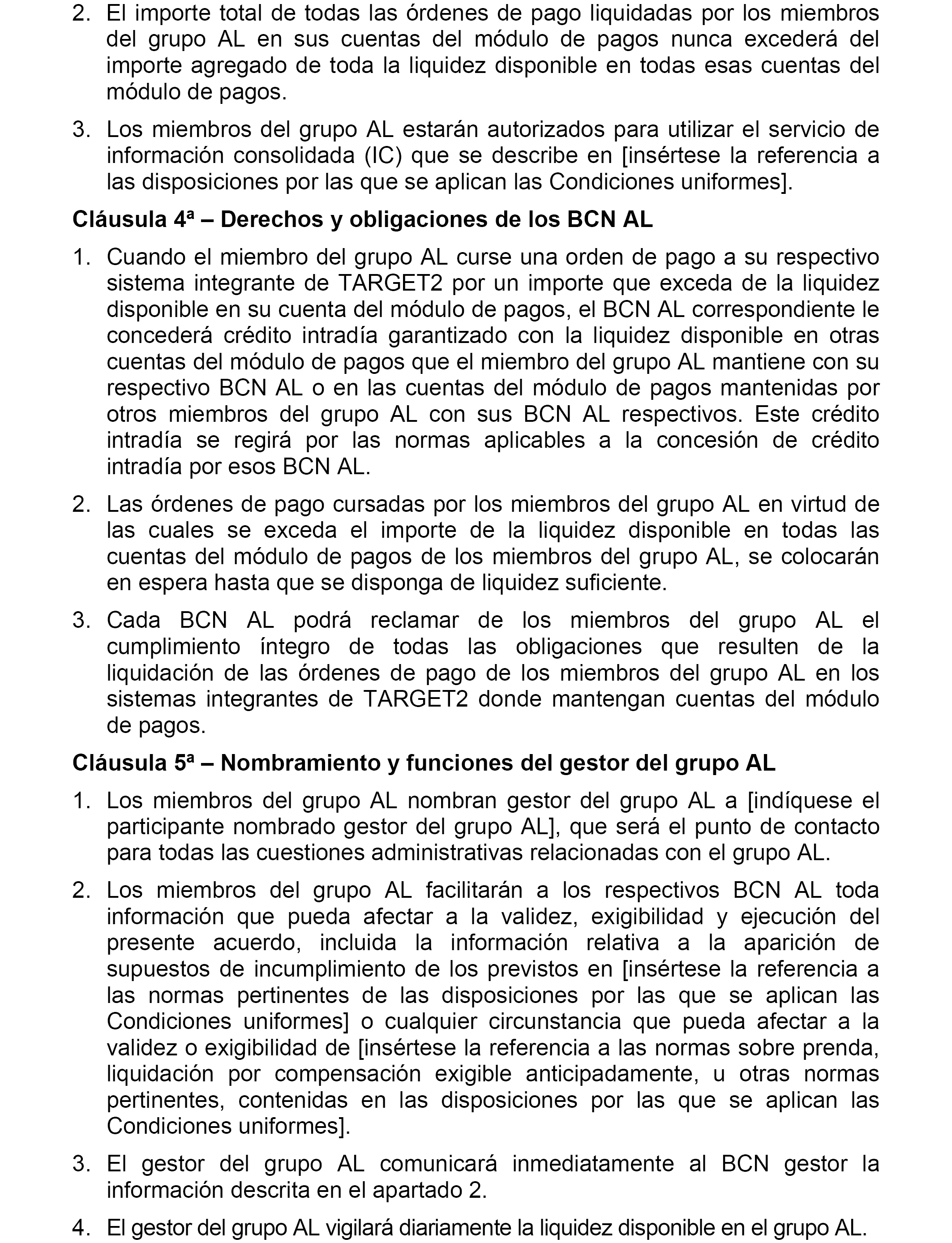 2. El importe total de todas las órdenes de pago liquidadas por los miembros del grupo AL en sus cuentas del módulo de pagos nunca excederá del importe agregado de toda la liquidez disponible en todas esas cuentas del módulo de pagos.

3. Los miembros del grupo AL estarán autorizados para utilizar el servicio de información consolidada (IC) que se describe en [insértese la referencia a las disposiciones por las que se aplican las Condiciones uniformes].

Cláusula 4ª – Derechos y obligaciones de los BCN AL

1. Cuando el miembro del grupo AL curse una orden de pago a su respectivo sistema integrante de TARGET2 por un importe que exceda de la liquidez disponible en su cuenta del módulo de pagos, el BCN AL correspondiente le concederá crédito intradía garantizado con la liquidez disponible en otras cuentas del módulo de pagos que el miembro del grupo AL mantiene con su respectivo BCN AL o en las cuentas del módulo de pagos mantenidas por otros miembros del grupo AL con sus BCN AL respectivos. Este crédito intradía se regirá por las normas aplicables a la concesión de crédito intradía por esos BCN AL.

2. Las órdenes de pago cursadas por los miembros del grupo AL en virtud de las cuales se exceda el importe de la liquidez disponible en todas las cuentas del módulo de pagos de los miembros del grupo AL, se colocarán en espera hasta que se disponga de liquidez suficiente.

3. Cada BCN AL podrá reclamar de los miembros del grupo AL el cumplimiento íntegro de todas las obligaciones que resulten de la liquidación de las órdenes de pago de los miembros del grupo AL en los sistemas integrantes de TARGET2 donde mantengan cuentas del módulo de pagos.

Cláusula 5ª – Nombramiento y funciones del gestor del grupo AL

1. Los miembros del grupo AL nombran gestor del grupo AL a [indíquese el participante nombrado gestor del grupo AL], que será el punto de contacto para todas las cuestiones administrativas relacionadas con el grupo AL.

2. Los miembros del grupo AL facilitarán a los respectivos BCN AL toda información que pueda afectar a la validez, exigibilidad y ejecución del presente acuerdo, incluida la información relativa a la aparición de supuestos de incumplimiento de los previstos en [insértese la referencia a las normas pertinentes de las disposiciones por las que se aplican las Condiciones uniformes] o cualquier circunstancia que pueda afectar a la validez o exigibilidad de [insértese la referencia a las normas sobre prenda, liquidación por compensación exigible anticipadamente, u otras normas pertinentes, contenidas en las disposiciones por las que se aplican las Condiciones uniformes].

3. El gestor del grupo AL comunicará inmediatamente al BCN gestor la información descrita en el apartado 2.

4. El gestor del grupo AL vigilará diariamente la liquidez disponible en el grupo AL.